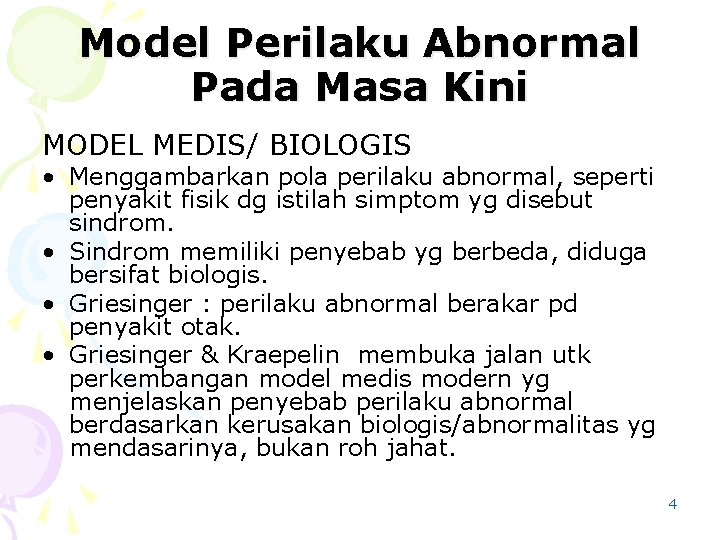 Model Perilaku Abnormal Pada Masa Kini

MODEL MEDIS/ BIOLOGIS

• Menggambarkan pola perilaku abnormal, seperti penyakit fisik dg istilah simptom yg disebut sindrom.
• Sindrom memiliki penyebab yg berbeda, diduga bersifat biologis.
• Griesinger : perilaku abnormal berakar pd penyakit otak.
• Griesinger & Kraepelin membuka jalan utk perkembangan model medis modern yg menjelaskan penyebab perilaku abnormal berdasarkan kerusakan biologis/abnormalitas yg mendasarinya, bukan roh jahat.

4